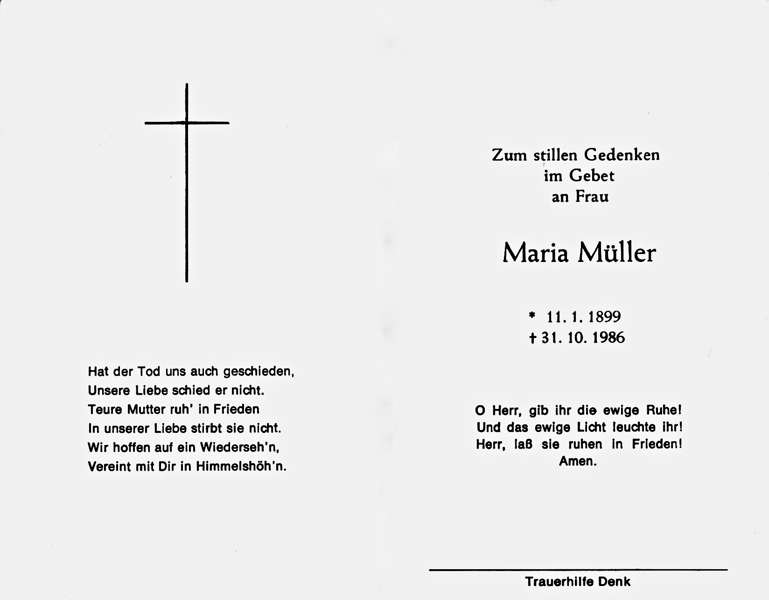 Hat der Tod uns auch geschieden,
Unsere Liebe schied er nicht.
Teure Mutter ruh' in Frieden
In unserer Liebe stirbt sie nicht.
Wir hoffen auf ein Wiederseh'n,
Vereint mit Dir in Himmelshöh'n.

Zum stillen Gedenken
im Gebet
an Frau

Maria Müller

* 11. 1. 1899
† 31. 10. 1986

O Herr, gib ihr die ewige Ruhe!
Und das ewige Licht leuchte ihr!
Herr, laß sie ruhen in Frieden!
Amen.

Trauerhilfe Denk